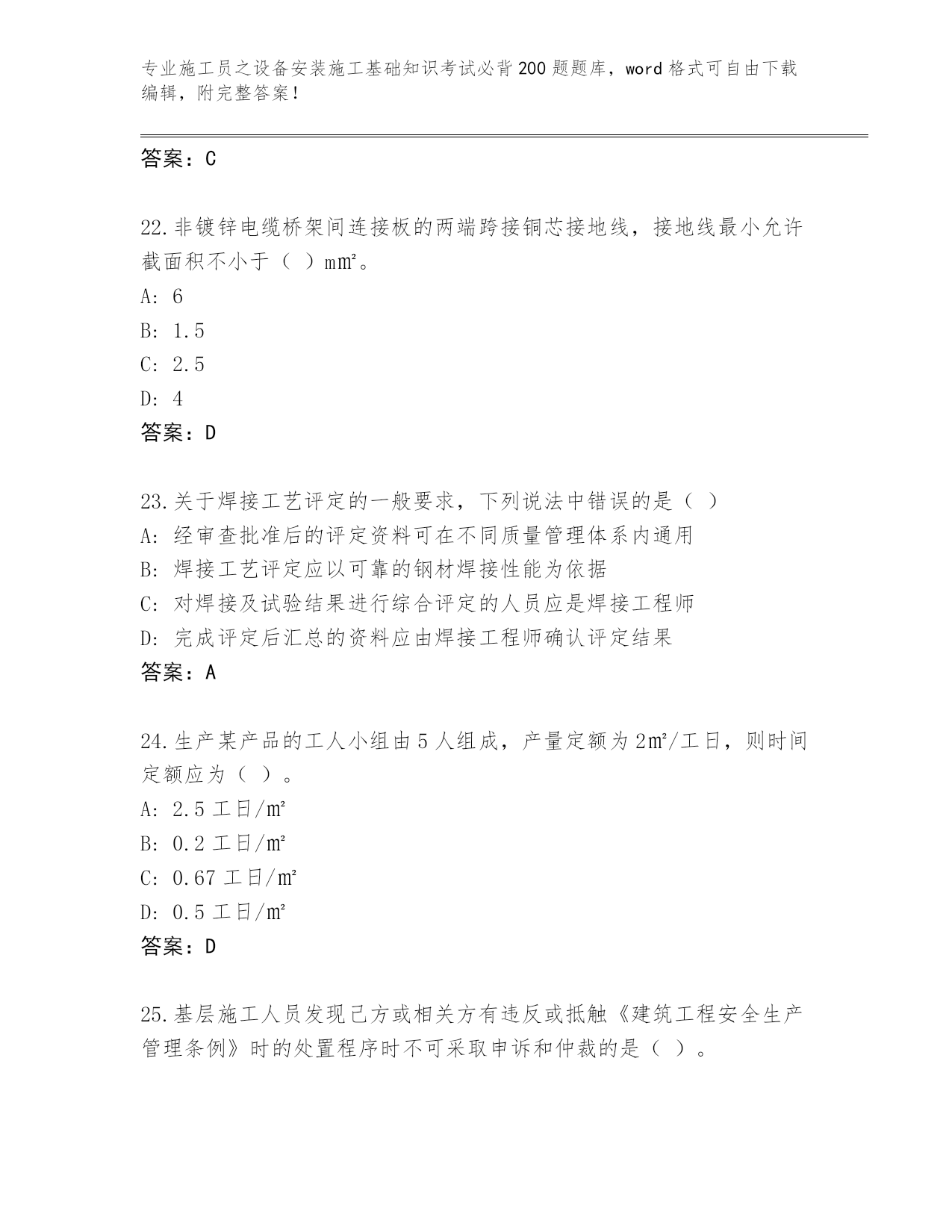 专业施工员之设备安装施工基础知识考试必背200题题库，word格式可自由下载编辑，附完整答案！

答案：C

22.非镀锌电缆桥架间连接板的两端跨接铜芯接地线，接地线最小允许截面积不小于（ ）mm²。
A: 6
B: 1.5
C: 2.5
D: 4
答案：D

23.关于焊接工艺评定的一般要求，下列说法中错误的是（ ）
A: 经审查批准后的评定资料可在不同质量管理体系内通用
B: 焊接工艺评定应以可靠的钢材焊接性能为依据
C: 对焊接及试验结果进行综合评定的人员应是焊接工程师
D: 完成评定后汇总的资料应由焊接工程师确认评定结果
答案：A

24.生产某产品的工人小组由5人组成，产量定额为2m²/工日，则时间定额应为（ ）。
A: 2.5工日/m²
B: 0.2工日/m²
C: 0.67工日/m²
D: 0.5工日/m²
答案：D

25.基层施工人员发现己方或相关方有违反或抵触《建筑工程安全生产管理条例》时的处置程序时不可采取申诉和仲裁的是（ ）。